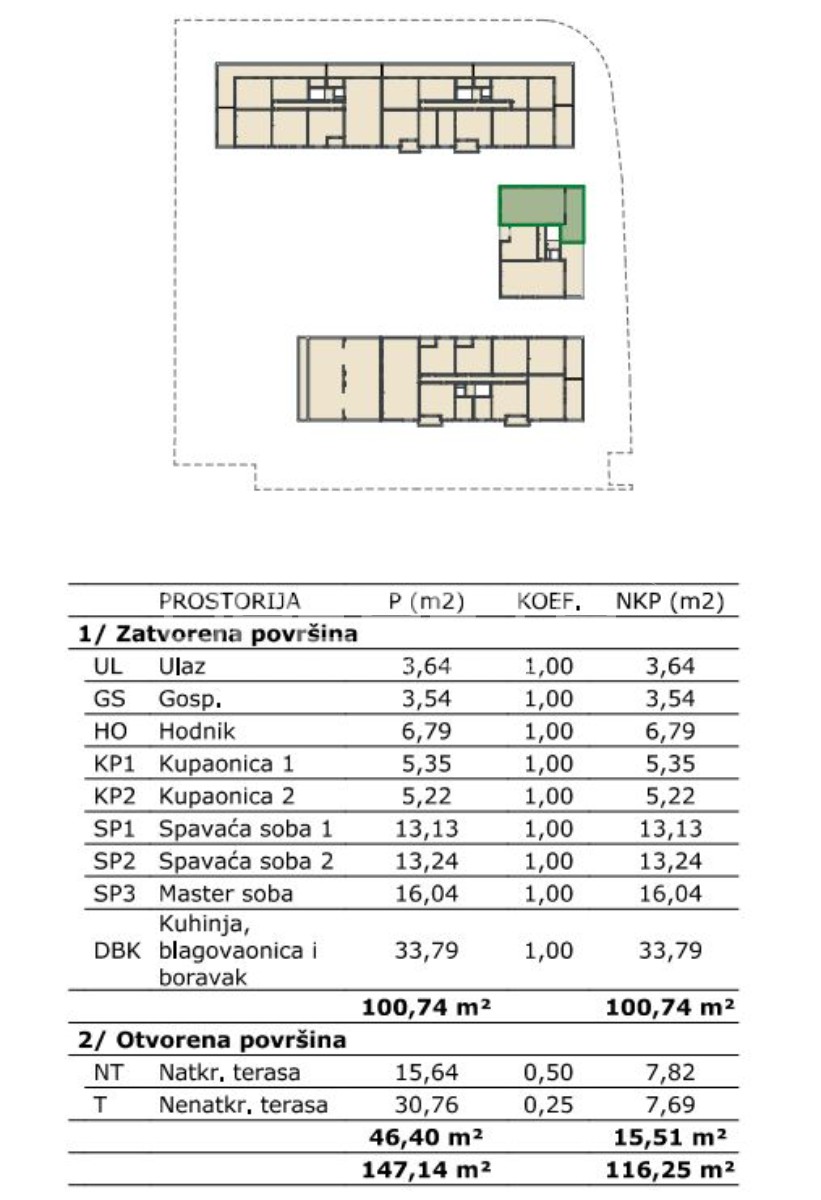 | | PROSTORIJA | P (m2) | KOEF. | NKP (m2) |
|---|---|---|---|---|
| **1/ Zatvorena površina** | | | | |
| UL | Ulaz | 3,64 | 1,00 | 3,64 |
| GS | Gosp. | 3,54 | 1,00 | 3,54 |
| HO | Hodnik | 6,79 | 1,00 | 6,79 |
| KP1 | Kupaonica 1 | 5,35 | 1,00 | 5,35 |
| KP2 | Kupaonica 2 | 5,22 | 1,00 | 5,22 |
| SP1 | Spavaća soba 1 | 13,13 | 1,00 | 13,13 |
| SP2 | Spavaća soba 2 | 13,24 | 1,00 | 13,24 |
| SP3 | Master soba | 16,04 | 1,00 | 16,04 |
| DBK | Kuhinja, blagovaonica i boravak | 33,79 | 1,00 | 33,79 |
| | | **100,74 m²** | | **100,74 m²** |
| **2/ Otvorena površina** | | | | |
| NT | Natkr. terasa | 15,64 | 0,50 | 7,82 |
| T | Nenatkr. terasa | 30,76 | 0,25 | 7,69 |
| | | **46,40 m²** | | **15,51 m²** |
| | | **147,14 m²** | | **116,25 m²** |